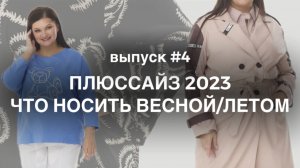 выпуск #4

ПЛЮССАЙЗ 2023
ЧТО НОСИТЬ ВЕСНОЙ/ЛЕТОМ